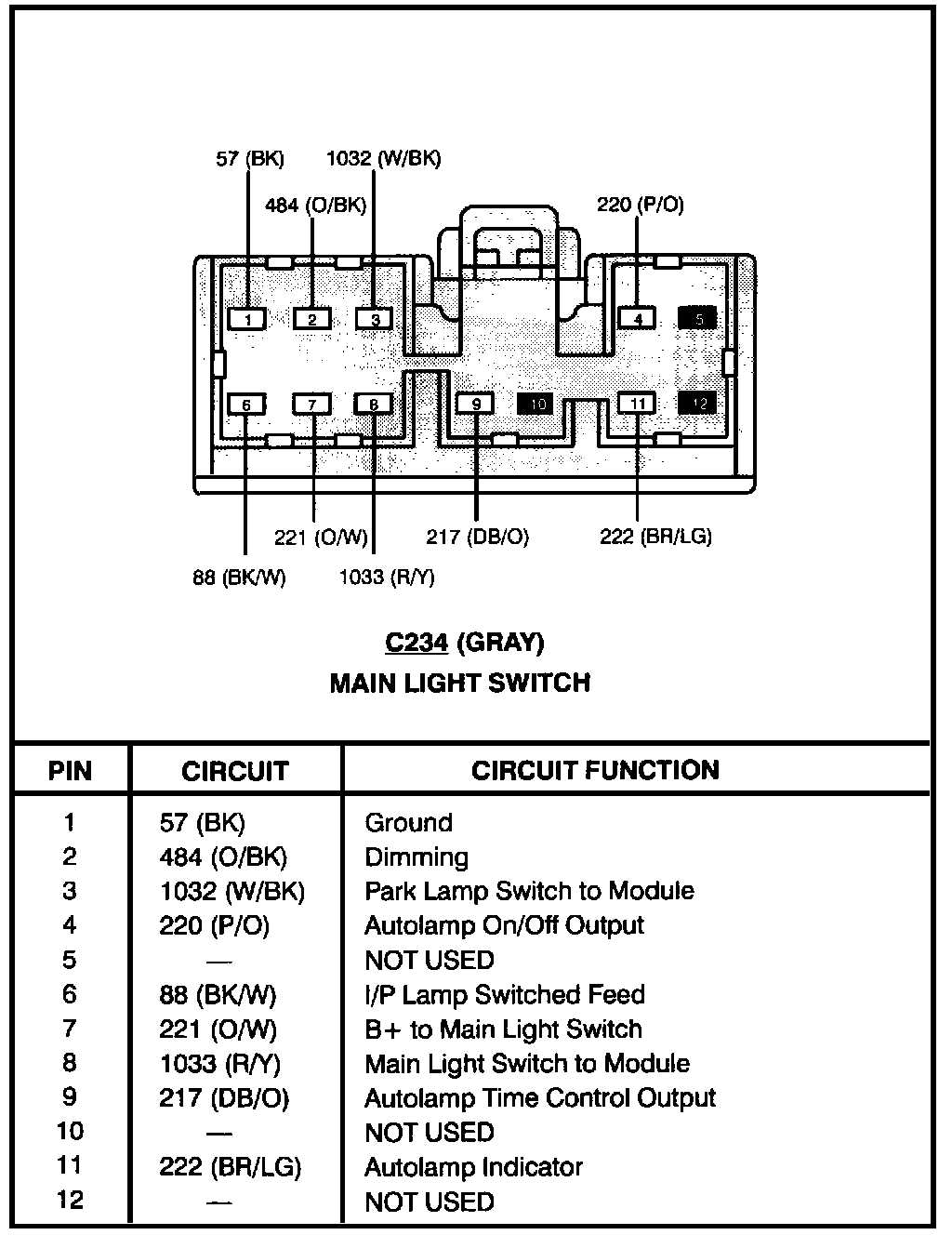 57 (BK)
1032 (W/BK)
484 (O/BK)
220 (P/O)

1
2
3
4
5
6
7
8
9
10
11
12

221 (O/W)
217 (DB/O)
222 (BR/LG)
88 (BK/W)
1033 (R/Y)

C234 (GRAY)
MAIN LIGHT SWITCH

| PIN | CIRCUIT | CIRCUIT FUNCTION |
|---|---|---|
| 1 | 57 (BK) | Ground |
| 2 | 484 (O/BK) | Dimming |
| 3 | 1032 (W/BK) | Park Lamp Switch to Module |
| 4 | 220 (P/O) | Autolamp On/Off Output |
| 5 | — | NOT USED |
| 6 | 88 (BK/W) | I/P Lamp Switched Feed |
| 7 | 221 (O/W) | B+ to Main Light Switch |
| 8 | 1033 (R/Y) | Main Light Switch to Module |
| 9 | 217 (DB/O) | Autolamp Time Control Output |
| 10 | — | NOT USED |
| 11 | 222 (BR/LG) | Autolamp Indicator |
| 12 | — | NOT USED |